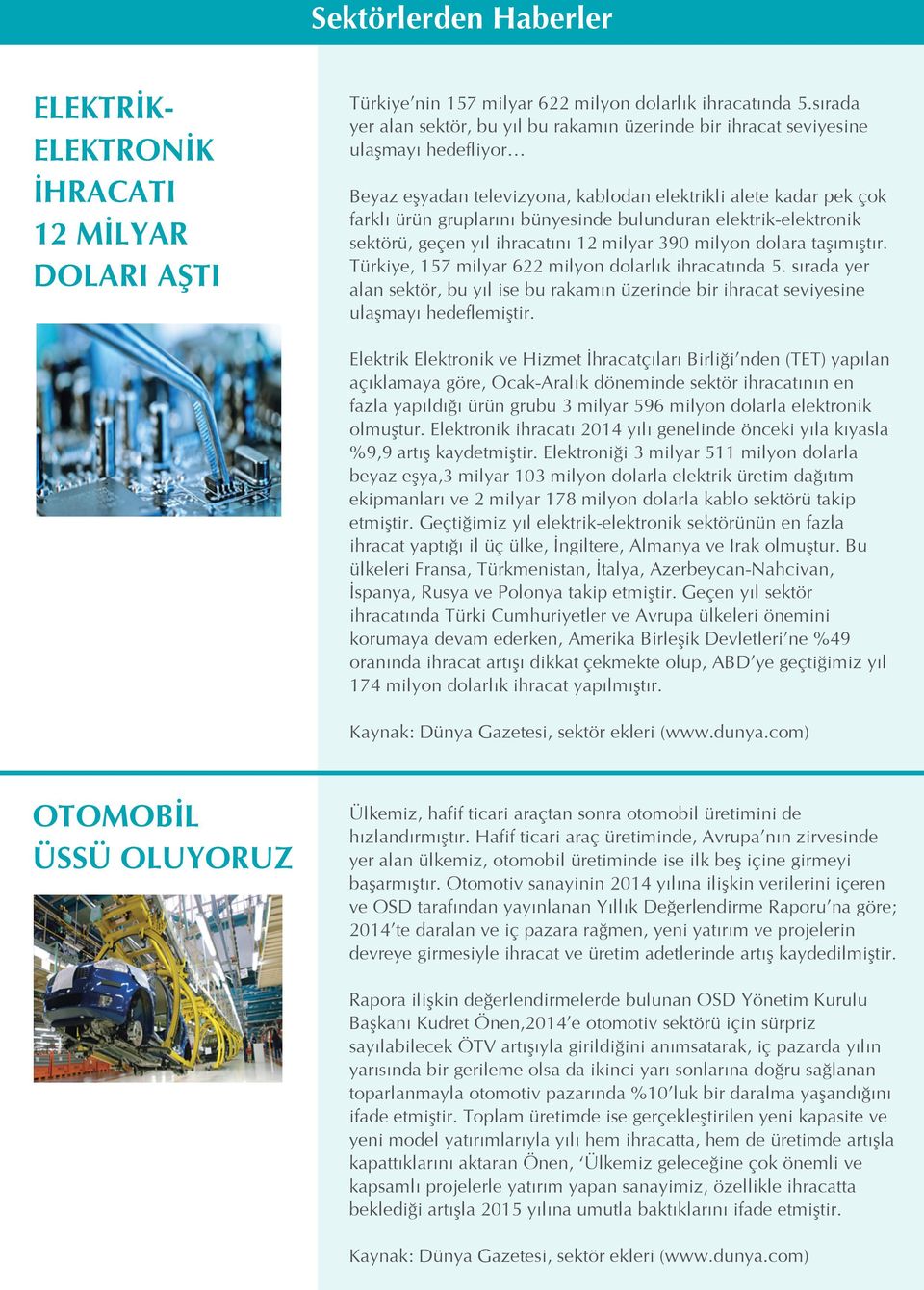 Sektörlerden Haberler

ELEKTRİK-ELEKTRONİK İHRACATI 12 MİLYAR DOLARI AŞTI

Türkiye'nin 157 milyar 622 milyon dolarlık ihracatında 5.sırada yer alan sektör, bu yıl bu rakamın üzerinde bir ihracat seviyesine ulaşmayı hedefliyor…

Beyaz eşyadan televizyona, kablodan elektrikli alete kadar pek çok farklı ürün gruplarını bünyesinde bulunduran elektrik-elektronik sektörü, geçen yıl ihracatını 12 milyar 390 milyon dolara taşımıştır. Türkiye, 157 milyar 622 milyon dolarlık ihracatında 5. sırada yer alan sektör, bu yıl ise bu rakamın üzerinde bir ihracat seviyesine ulaşmayı hedeflemiştir.

Elektrik Elektronik ve Hizmet İhracatçıları Birliği'nden (TET) yapılan açıklamaya göre, Ocak-Aralık döneminde sektör ihracatının en fazla yapıldığı ürün grubu 3 milyar 596 milyon dolarla elektronik olmuştur. Elektronik ihracatı 2014 yılı genelinde önceki yıla kıyasla %9,9 artış kaydetmiştir. Elektroniği 3 milyar 511 milyon dolarla beyaz eşya,3 milyar 103 milyon dolarla elektrik üretim dağıtım ekipmanları ve 2 milyar 178 milyon dolarla kablo sektörü takip etmiştir. Geçtiğimiz yıl elektrik-elektronik sektörünün en fazla ihracat yaptığı il üç ülke, İngiltere, Almanya ve Irak olmuştur. Bu ülkeleri Fransa, Türkmenistan, İtalya, Azerbeycan-Nahcivan, İspanya, Rusya ve Polonya takip etmiştir. Geçen yıl sektör ihracatında Türki Cumhuriyetler ve Avrupa ülkeleri önemini korumaya devam ederken, Amerika Birleşik Devletleri'ne %49 oranında ihracat artışı dikkat çekmekte olup, ABD'ye geçtiğimiz yıl 174 milyon dolarlık ihracat yapılmıştır.

Kaynak: Dünya Gazetesi, sektör ekleri (www.dunya.com)

OTOMOBİL ÜSSÜ OLUYORUZ

Ülkemiz, hafif ticari araçtan sonra otomobil üretimini de hızlandırmıştır. Hafif ticari araç üretiminde, Avrupa'nın zirvesinde yer alan ülkemiz, otomobil üretiminde ise ilk beş içine girmeyi başarmıştır. Otomotiv sanayinin 2014 yılına ilişkin verilerini içeren ve OSD tarafından yayınlanan Yıllık Değerlendirme Raporu'na göre; 2014'te daralan ve iç pazara rağmen, yeni yatırım ve projelerin devreye girmesiyle ihracat ve üretim adetlerinde artış kaydedilmiştir.

Rapora ilişkin değerlendirmelerde bulunan OSD Yönetim Kurulu Başkanı Kudret Önen,2014'e otomotiv sektörü için sürpriz sayılabilecek ÖTV artışıyla girildiğini anımsatarak, iç pazarda yılın yarısında bir gerileme olsa da ikinci yarı sonlarına doğru sağlanan toparlanmayla otomotiv pazarında %10'luk bir daralma yaşandığını ifade etmiştir. Toplam üretimde ise gerçekleştirilen yeni kapasite ve yeni model yatırımlarıyla yılı hem ihracatta, hem de üretimde artışla kapattıklarını aktaran Önen, 'Ülkemiz geleceğine çok önemli ve kapsamlı projelerle yatırım yapan sanayimiz, özellikle ihracatta beklediği artışla 2015 yılına umutla baktıklarını ifade etmiştir.

Kaynak: Dünya Gazetesi, sektör ekleri (www.dunya.com)